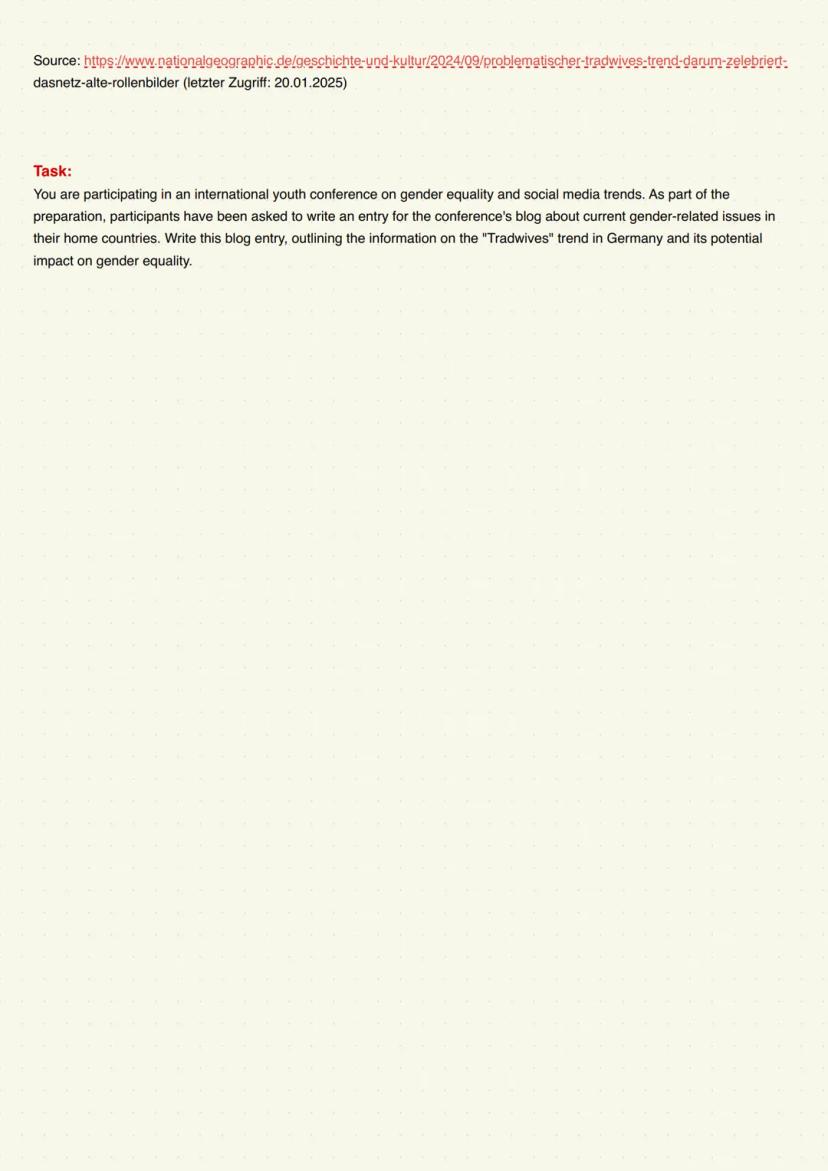 Source: https://www.nationalgeographic.de/geschichte-und-kultur/2024/09/problematischer-tradwives-trend-darum-zelebriert-dasnetz-alte-rollenbilder (letzter Zugriff: 20.01.2025)

Task:
You are participating in an international youth conference on gender equality and social media trends. As part of the preparation, participants have been asked to write an entry for the conference's blog about current gender-related issues in their home countries. Write this blog entry, outlining the information on the "Tradwives" trend in Germany and its potential impact on gender equality.